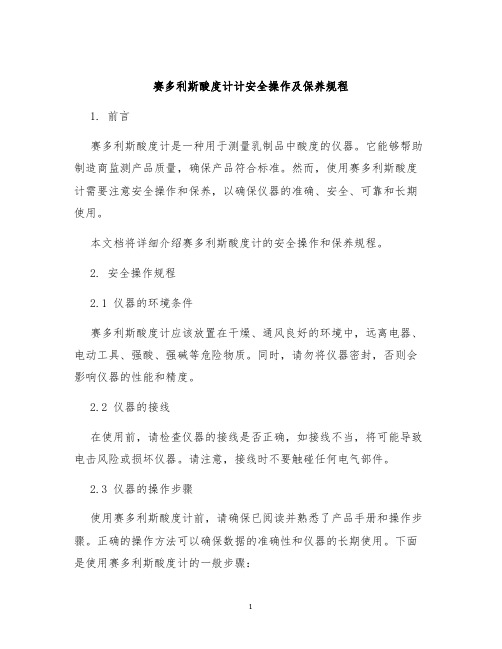 赛多利斯酸度计计安全操作及保养规程

1. 前言

赛多利斯酸度计是一种用于测量乳制品中酸度的仪器。它能够帮助制造商监测产品质量，确保产品符合标准。然而，使用赛多利斯酸度计需要注意安全操作和保养，以确保仪器的准确、安全、可靠和长期使用。

本文档将详细介绍赛多利斯酸度计的安全操作和保养规程。

2. 安全操作规程

2.1 仪器的环境条件

赛多利斯酸度计应该放置在干燥、通风良好的环境中，远离电器、电动工具、强酸、强碱等危险物质。同时，请勿将仪器密封，否则会影响仪器的性能和精度。

2.2 仪器的接线

在使用前，请检查仪器的接线是否正确，如接线不当，将可能导致电击风险或损坏仪器。请注意，接线时不要触碰任何电气部件。

2.3 仪器的操作步骤

使用赛多利斯酸度计前，请确保已阅读并熟悉了产品手册和操作步骤。正确的操作方法可以确保数据的准确性和仪器的长期使用。下面是使用赛多利斯酸度计的一般步骤：

1